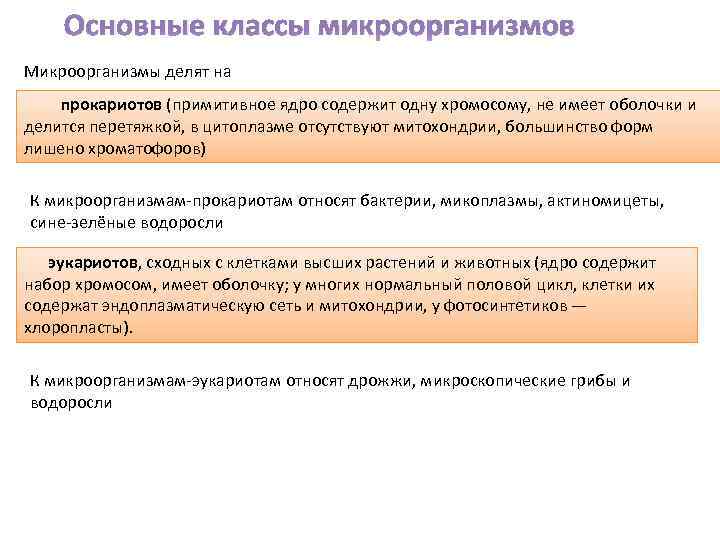 Основные классы микроорганизмов

Микроорганизмы делят на

прокариотов (примитивное ядро содержит одну хромосому, не имеет оболочки и делится перетяжкой, в цитоплазме отсутствуют митохондрии, большинство форм лишено хроматофоров)

К микроорганизмам-прокариотам относят бактерии, микоплазмы, актиномицеты, сине-зелёные водоросли

эукариотов, сходных с клетками высших растений и животных (ядро содержит набор хромосом, имеет оболочку; у многих нормальный половой цикл, клетки их содержат эндоплазматическую сеть и митохондрии, у фотосинтетиков — хлоропласты).

К микроорганизмам-эукариотам относят дрожжи, микроскопические грибы и водоросли